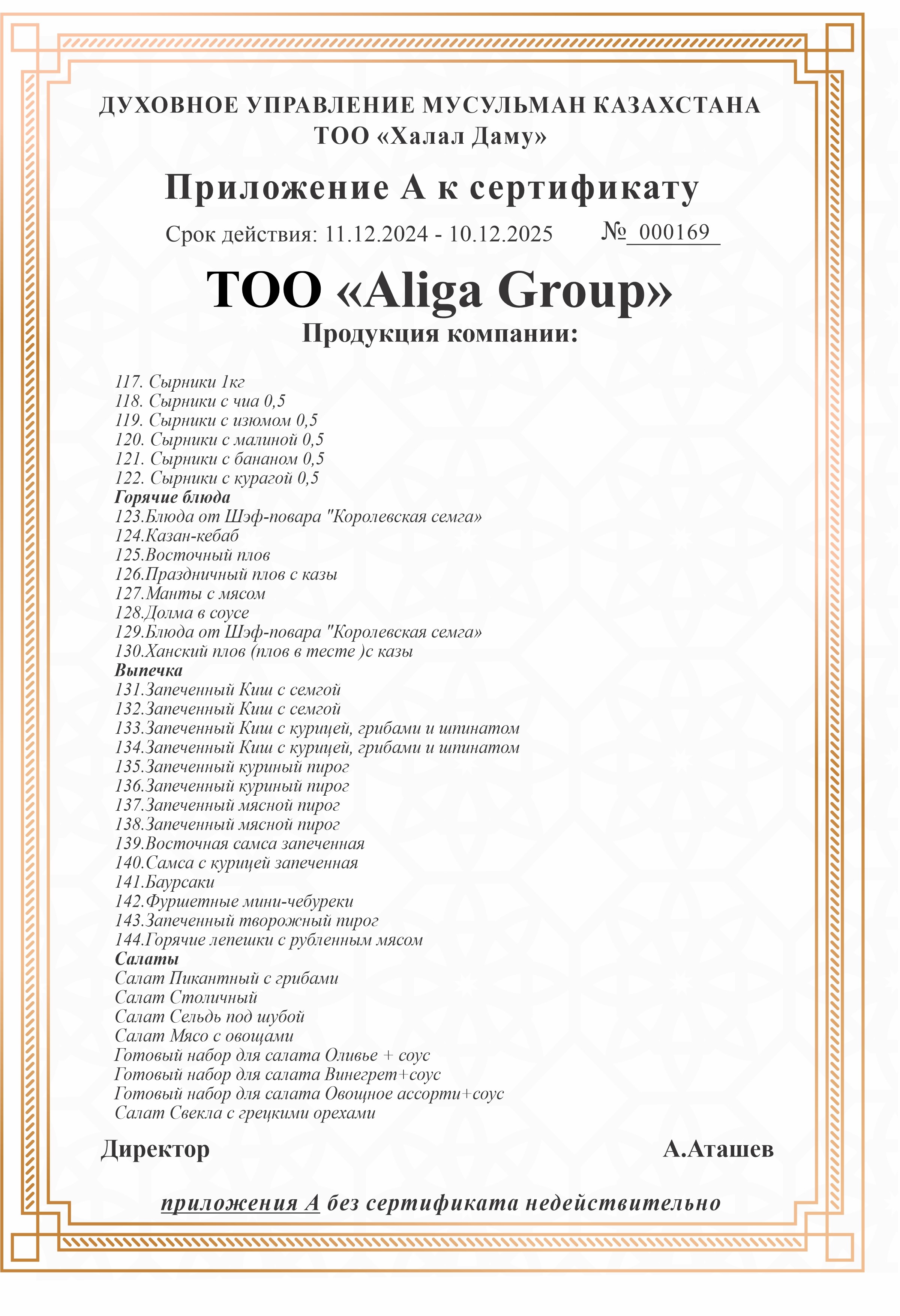 ДУХОВНОЕ УПРАВЛЕНИЕ МУСУЛЬМАН КАЗАХСТАНА
ТОО «Халал Даму»

Приложение А к сертификату

Срок действия: 11.12.2024 - 10.12.2025 № 000169

ТОО «Aliga Group»

Продукция компании:

117. Сырники 1кг
118. Сырники с чиа 0,5
119. Сырники с изюмом 0,5
120. Сырники с малиной 0,5
121. Сырники с бананом 0,5
122. Сырники с курагой 0,5
Горячие блюда
123.Блюда от Шэф-повара "Королевская семга»
124.Казан-кебаб
125.Восточный плов
126.Праздничный плов с казы
127.Манты с мясом
128.Долма в соусе
129.Блюда от Шэф-повара "Королевская семга»
130.Ханский плов (плов в тесте )с казы
Выпечка
131.Запеченный Киш с семгой
132.Запеченный Киш с семгой
133.Запеченный Киш с курицей, грибами и шпинатом
134.Запеченный Киш с курицей, грибами и шпинатом
135.Запеченный куриный пирог
136.Запеченный куриный пирог
137.Запеченный мясной пирог
138.Запеченный мясной пирог
139.Восточная самса запеченная
140.Самса с курицей запеченная
141.Баурсаки
142.Фуршетные мини-чебуреки
143.Запеченный творожный пирог
144.Горячие лепешки с рубленным мясом
Салаты
Салат Пикантный с грибами
Салат Столичный
Салат Сельдь под шубой
Салат Мясо с овощами
Готовый набор для салата Оливье + соус
Готовый набор для салата Винегрет+соус
Готовый набор для салата Овощное ассорти+соус
Салат Свекла с грецкими орехами

Директор А.Аташев

приложения А без сертификата недействительно